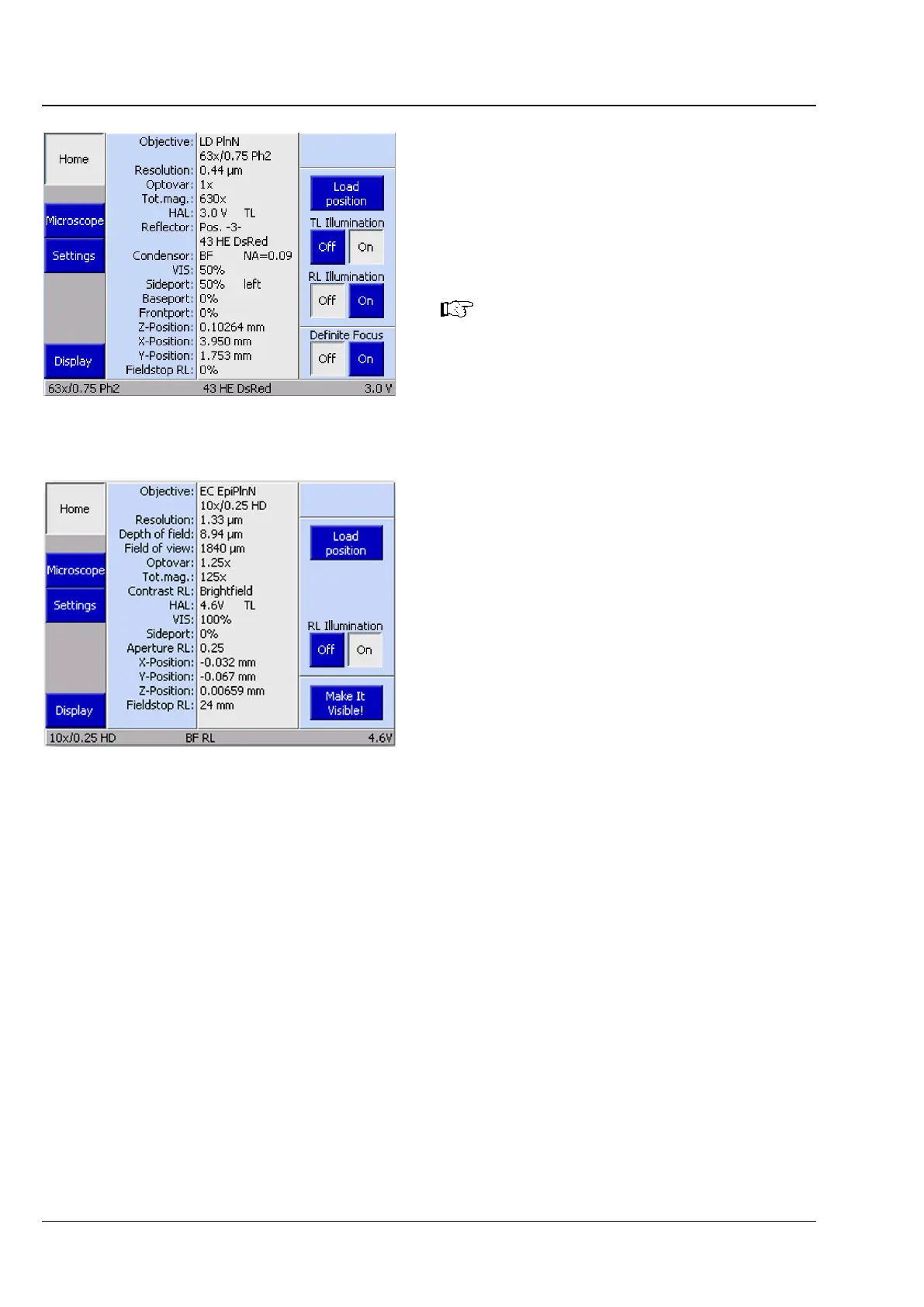 Home

Microscope

Settings

Display

Objective: LD PlnN
63x/0.75 Ph2
Resolution: 0.44 µm
Optovar: 1x
Tot.mag.: 630x
HAL: 3.0 V TL
Reflector: Pos. -3-
43 HE DsRed
Condensor: BF NA=0.09
VIS: 50%
Sideport: 50% left
Baseport: 0%
Frontport: 0%
Z-Position: 0.10264 mm
X-Position: 3.950 mm
Y-Position: 1.753 mm
Fieldstop RL: 0%

Load position

TL Illumination
Off On

RL Illumination
Off On

Definite Focus
Off On

63x/0.75 Ph2 43 HE DsRed 3.0 V

Home

Microscope

Settings

Display

Objective: EC EpiPlnN
10x/0.25 HD
Resolution: 1.33 µm
Depth of field: 8.94 µm
Field of view: 1840 µm
Optovar: 1.25x
Tot.mag.: 125x
Contrast RL: Brightfield
HAL: 4.6V TL
VIS: 100%
Sideport: 0%
Aperture RL: 0.25
X-Position: -0.032 mm
Y-Position: -0.067 mm
Z-Position: 0.00659 mm
Fieldstop RL: 24 mm

Load position

RL Illumination
Off On

Make It Visible!

10x/0.25 HD BF RL 4.6V